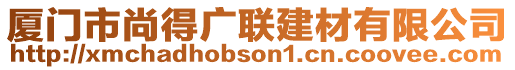 厦门市尚得广联建材有限公司
http://xmchadhobson1.cn.coovee.com